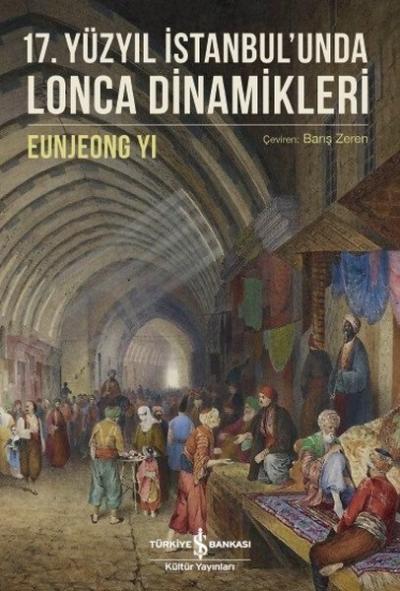 17. YÜZYIL İSTANBUL'UNDA
LONCA DİNAMİKLERİ

EUNJEONG YI

Çeviren: Barış Zeren

TÜRKİYE İŞ BANKASI
Kültür Yayınları